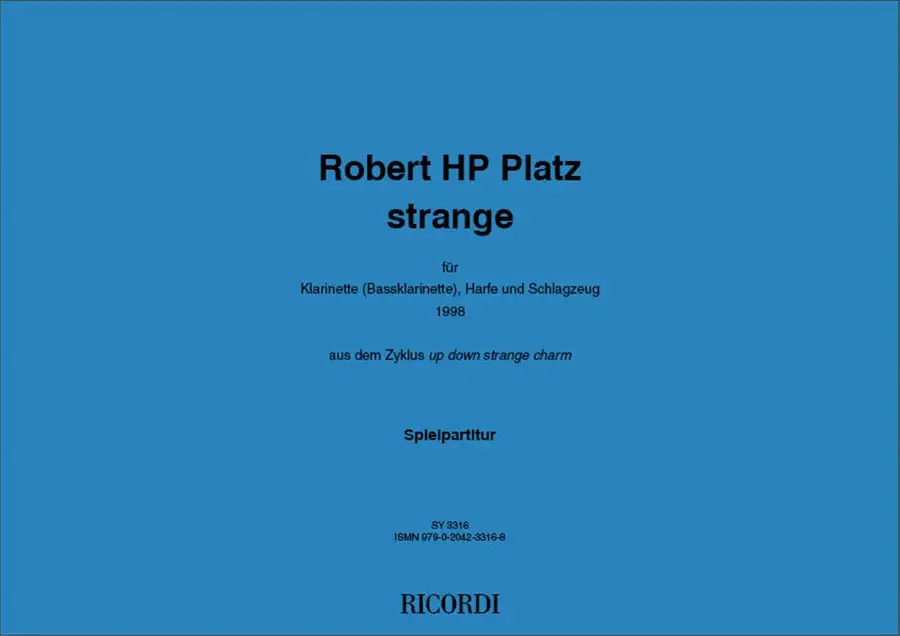 Robert HP Platz
strange

für
Klarinette (Bassklarinette), Harfe und Schlagzeug
1998

aus dem Zyklus up down strange charm

Spielpartitur

SY 3316
ISMN 979-0-2042-3316-8

RICORDI